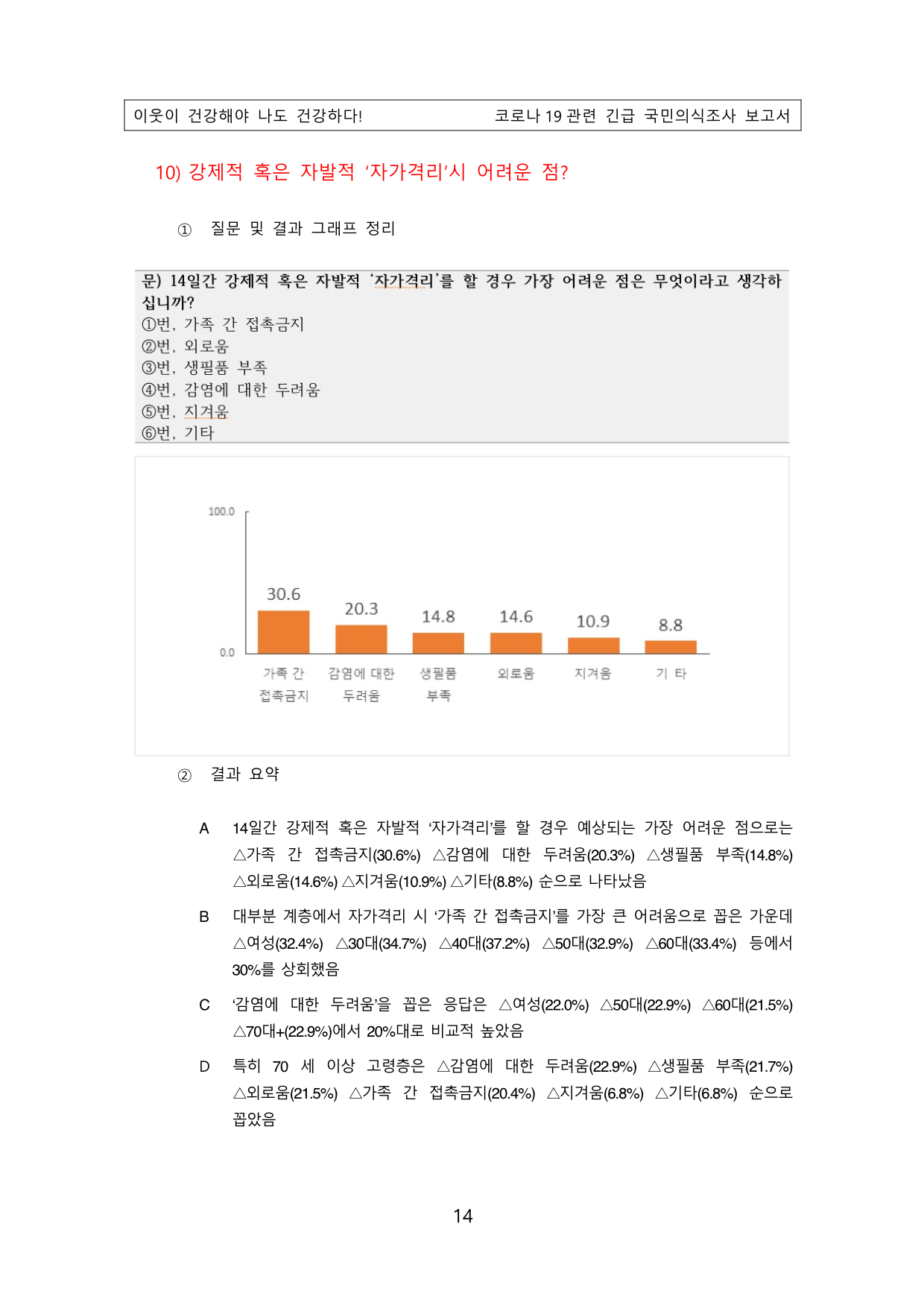 이웃이 건강해야 나도 건강하다! 코로나 19 관련 긴급 국민의식조사 보고서

10) 강제적 혹은 자발적 '자가격리'시 어려운 점?

① 질문 및 결과 그래프 정리

문) 14일간 강제적 혹은 자발적 '자가격리'를 할 경우 가장 어려운 점은 무엇이라고 생각하십니까?
①번, 가족 간 접촉금지
②번, 외로움
③번, 생필품 부족
④번, 감염에 대한 두려움
⑤번, 지겨움
⑥번, 기타

100.0
0.0
30.6
20.3
14.8
14.6
10.9
8.8
가족 간 접촉금지
감염에 대한 두려움
생필품 부족
외로움
지겨움
기 타

② 결과 요약

A 14일간 강제적 혹은 자발적 '자가격리'를 할 경우 예상되는 가장 어려운 점으로는 △가족 간 접촉금지(30.6%) △감염에 대한 두려움(20.3%) △생필품 부족(14.8%) △외로움(14.6%) △지겨움(10.9%) △기타(8.8%) 순으로 나타났음

B 대부분 계층에서 자가격리 시 '가족 간 접촉금지'를 가장 큰 어려움으로 꼽은 가운데 △여성(32.4%) △30대(34.7%) △40대(37.2%) △50대(32.9%) △60대(33.4%) 등에서 30%를 상회했음

C '감염에 대한 두려움'을 꼽은 응답은 △여성(22.0%) △50대(22.9%) △60대(21.5%) △70대+(22.9%)에서 20%대로 비교적 높았음

D 특히 70 세 이상 고령층은 △감염에 대한 두려움(22.9%) △생필품 부족(21.7%) △외로움(21.5%) △가족 간 접촉금지(20.4%) △지겨움(6.8%) △기타(6.8%) 순으로 꼽았음

14